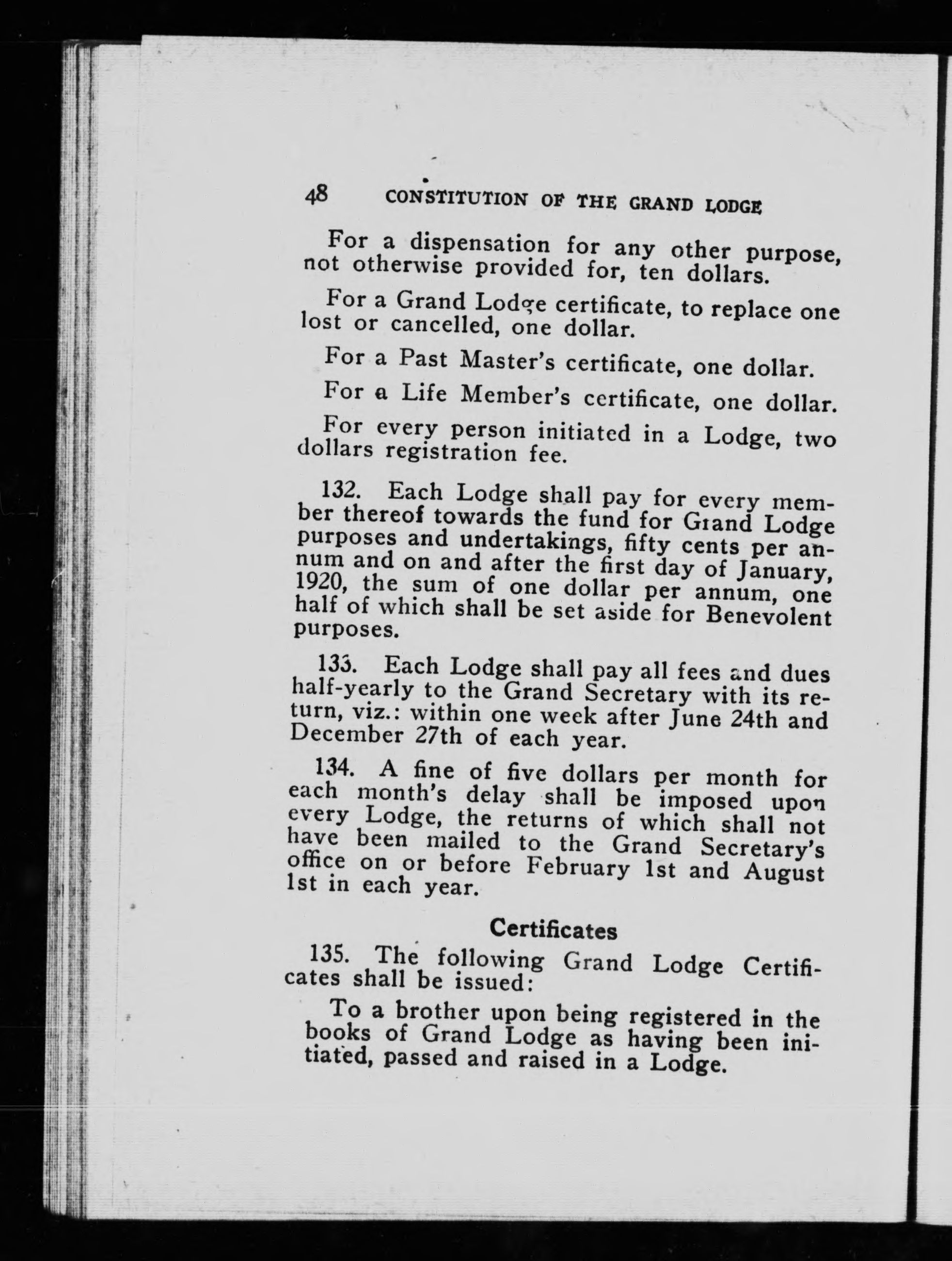 48 CONSTITUTION OF THE GRAND LODGE

For a dispensation for any other purpose, not otherwise provided for, ten dollars.

For a Grand Lodge certificate, to replace one lost or cancelled, one dollar.

For a Past Master's certificate, one dollar.

For a Life Member's certificate, one dollar.

For every person initiated in a Lodge, two dollars registration fee.

132. Each Lodge shall pay for every member thereof towards the fund for Grand Lodge purposes and undertakings, fifty cents per annum and on and after the first day of January, 1920, the sum of one dollar per annum, one half of which shall be set aside for Benevolent purposes.

133. Each Lodge shall pay all fees and dues half-yearly to the Grand Secretary with its return, viz.: within one week after June 24th and December 27th of each year.

134. A fine of five dollars per month for each month's delay shall be imposed upon every Lodge, the returns of which shall not have been mailed to the Grand Secretary's office on or before February 1st and August 1st in each year.

Certificates

135. The following Grand Lodge Certificates shall be issued:

To a brother upon being registered in the books of Grand Lodge as having been initiated, passed and raised in a Lodge.